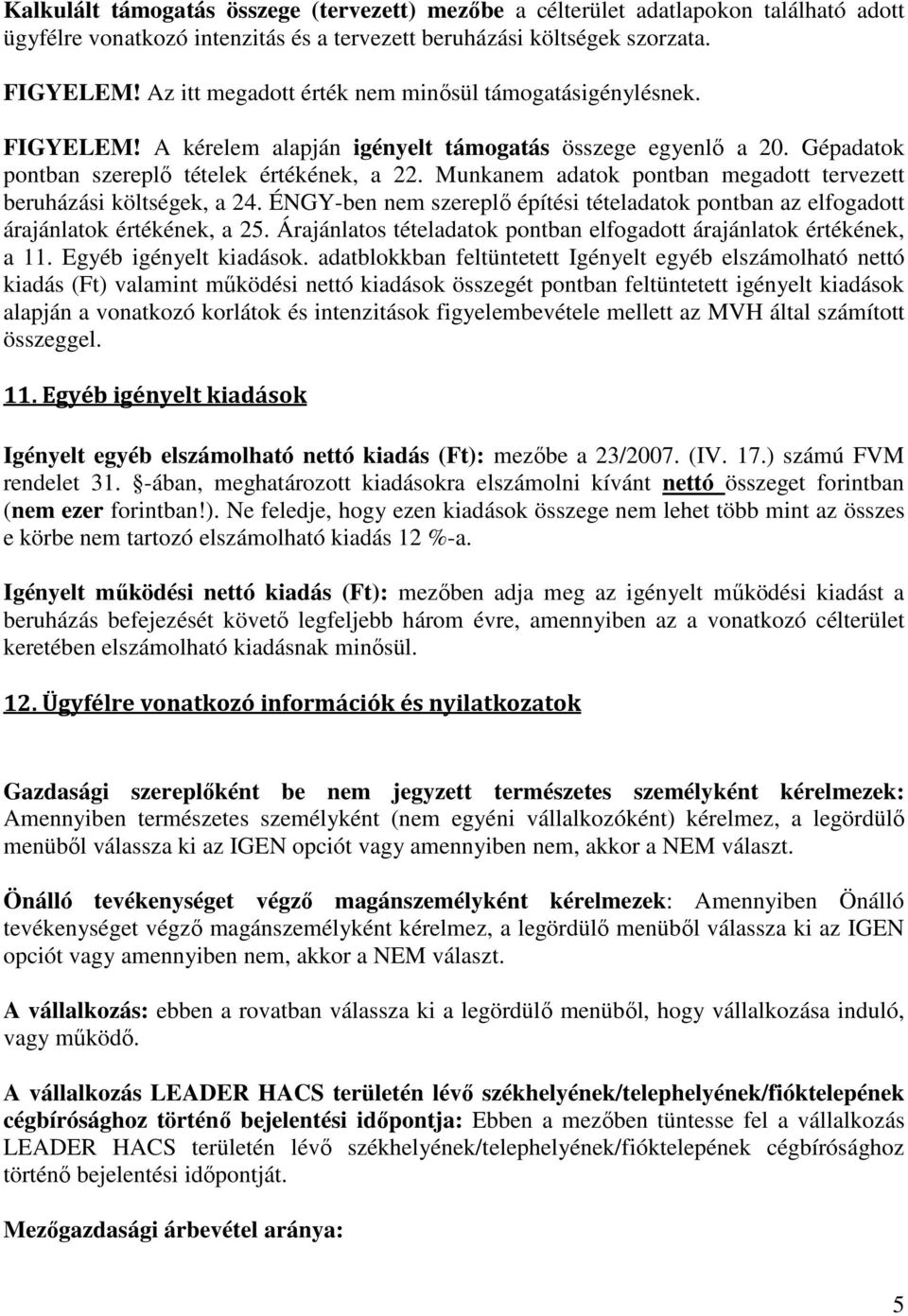 Kalkulált támogatás összege (tervezett) mezőbe a célterület adatlapokon található adott ügyfélre vonatkozó intenzitás és a tervezett beruházási költségek szorzata.

FIGYELEM! Az itt megadott érték nem minősül támogatásigénylésnek.

FIGYELEM! A kérelem alapján igényelt támogatás összege egyenlő a 20. Gépadatok pontban szereplő tételek értékének, a 22. Munkanem adatok pontban megadott tervezett beruházási költségek, a 24. ÉNGY-ben nem szereplő építési tételadatok pontban az elfogadott árajánlatok értékének, a 25. Árajánlatos tételadatok pontban elfogadott árajánlatok értékének, a 11. Egyéb igényelt kiadások. adatblokkban feltüntetett Igényelt egyéb elszámolható nettó kiadás (Ft) valamint működési nettó kiadások összegét pontban feltüntetett igényelt kiadások alapján a vonatkozó korlátok és intenzitások figyelembevétele mellett az MVH által számított összeggel.

11. Egyéb igényelt kiadások

Igényelt egyéb elszámolható nettó kiadás (Ft): mezőbe a 23/2007. (IV. 17.) számú FVM rendelet 31. §-ában, meghatározott kiadásokra elszámolni kívánt nettó összeget forintban (nem ezer forintban!). Ne feledje, hogy ezen kiadások összege nem lehet több mint az összes e körbe nem tartozó elszámolható kiadás 12 %-a.

Igényelt működési nettó kiadás (Ft): mezőben adja meg az igényelt működési kiadást a beruházás befejezését követő legfeljebb három évre, amennyiben az a vonatkozó célterület keretében elszámolható kiadásnak minősül.

12. Ügyfélre vonatkozó információk és nyilatkozatok

Gazdasági szereplőként be nem jegyzett természetes személyként kérelmezek: Amennyiben természetes személyként (nem egyéni vállalkozóként) kérelmez, a legördülő menüből válassza ki az IGEN opciót vagy amennyiben nem, akkor a NEM választ.

Önálló tevékenységet végző magánszemélyként kérelmezek: Amennyiben Önálló tevékenységet végző magánszemélyként kérelmez, a legördülő menüből válassza ki az IGEN opciót vagy amennyiben nem, akkor a NEM választ.

A vállalkozás: ebben a rovatban válassza ki a legördülő menüből, hogy vállalkozása induló, vagy működő.

A vállalkozás LEADER HACS területén lévő székhelyének/telephelyének/fióktelepének cégbírósághoz történő bejelentési időpontja: Ebben a mezőben tüntesse fel a vállalkozás LEADER HACS területén lévő székhelyének/telephelyének/fióktelepének cégbírósághoz történő bejelentési időpontját.

Mezőgazdasági árbevétel aránya:

5